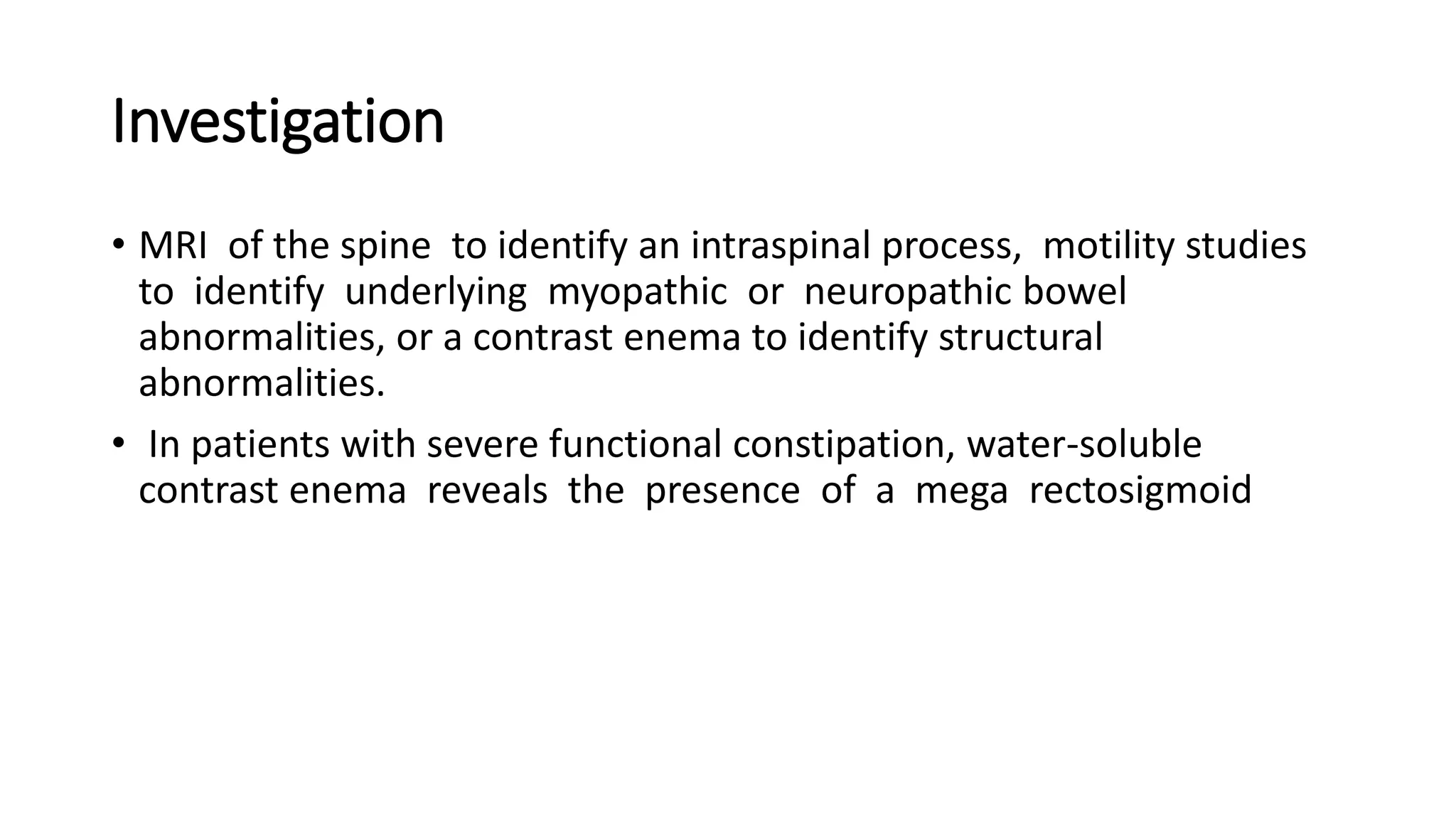 Investigation

• MRI of the spine to identify an intraspinal process, motility studies to identify underlying myopathic or neuropathic bowel abnormalities, or a contrast enema to identify structural abnormalities.

• In patients with severe functional constipation, water-soluble contrast enema reveals the presence of a mega rectosigmoid